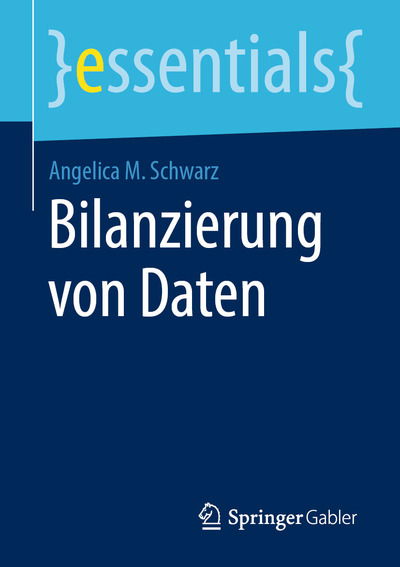 }essentials{

Angelica M. Schwarz

Bilanzierung von Daten

Springer Gabler